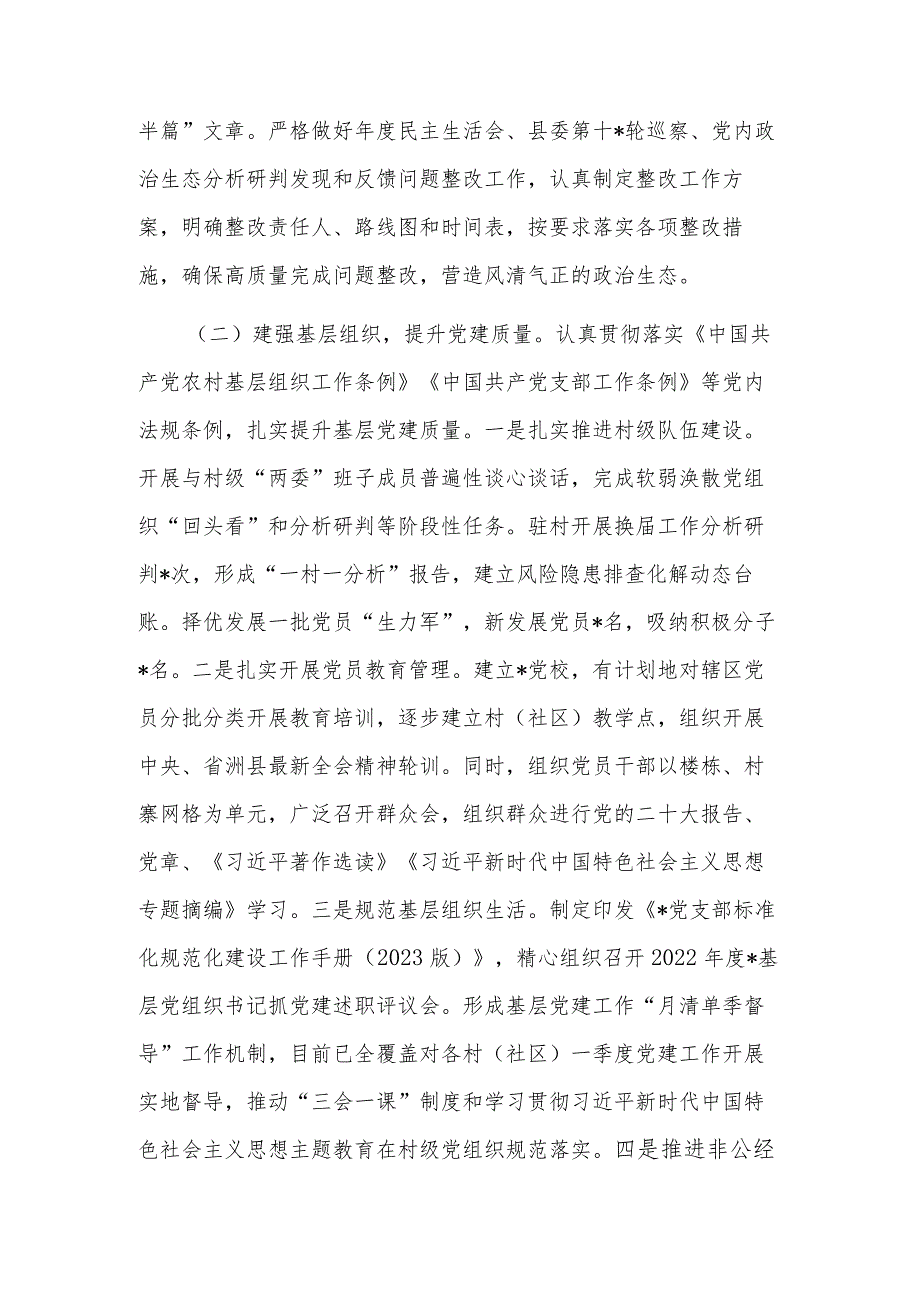 半篇”文章。严格做好年度民主生活会、县委第十*轮巡察、党内政治生态分析研判发现和反馈问题整改工作，认真制定整改工作方案，明确整改责任人、路线图和时间表，按要求落实各项整改措施，确保高质量完成问题整改，营造风清气正的政治生态。

（二）建强基层组织，提升党建质量。认真贯彻落实《中国共产党农村基层组织工作条例》《中国共产党支部工作条例》等党内法规条例，扎实提升基层党建质量。一是扎实推进村级队伍建设。开展与村级“两委”班子成员普遍性谈心谈话，完成软弱涣散党组织“回头看”和分析研判等阶段性任务。驻村开展换届工作分析研判*次，形成“一村一分析”报告，建立风险隐患排查化解动态台账。择优发展一批党员“生力军”，新发展党员*名，吸纳积极分子*名。二是扎实开展党员教育管理。建立*党校，有计划地对辖区党员分批分类开展教育培训，逐步建立村（社区）教学点，组织开展中央、省洲县最新全会精神轮训。同时，组织党员干部以楼栋、村寨网格为单元，广泛召开群众会，组织群众进行党的二十大报告、党章、《习近平著作选读》《习近平新时代中国特色社会主义思想专题摘编》学习。三是规范基层组织生活。制定印发《*党支部标准化规范化建设工作手册（2023版）》，精心组织召开2022年度*基层党组织书记抓党建述职评议会。形成基层党建工作“月清单季督导”工作机制，目前已全覆盖对各村（社区）一季度党建工作开展实地督导，推动“三会一课”制度和学习贯彻习近平新时代中国特色社会主义思想主题教育在村级党组织规范落实。四是推进非公经